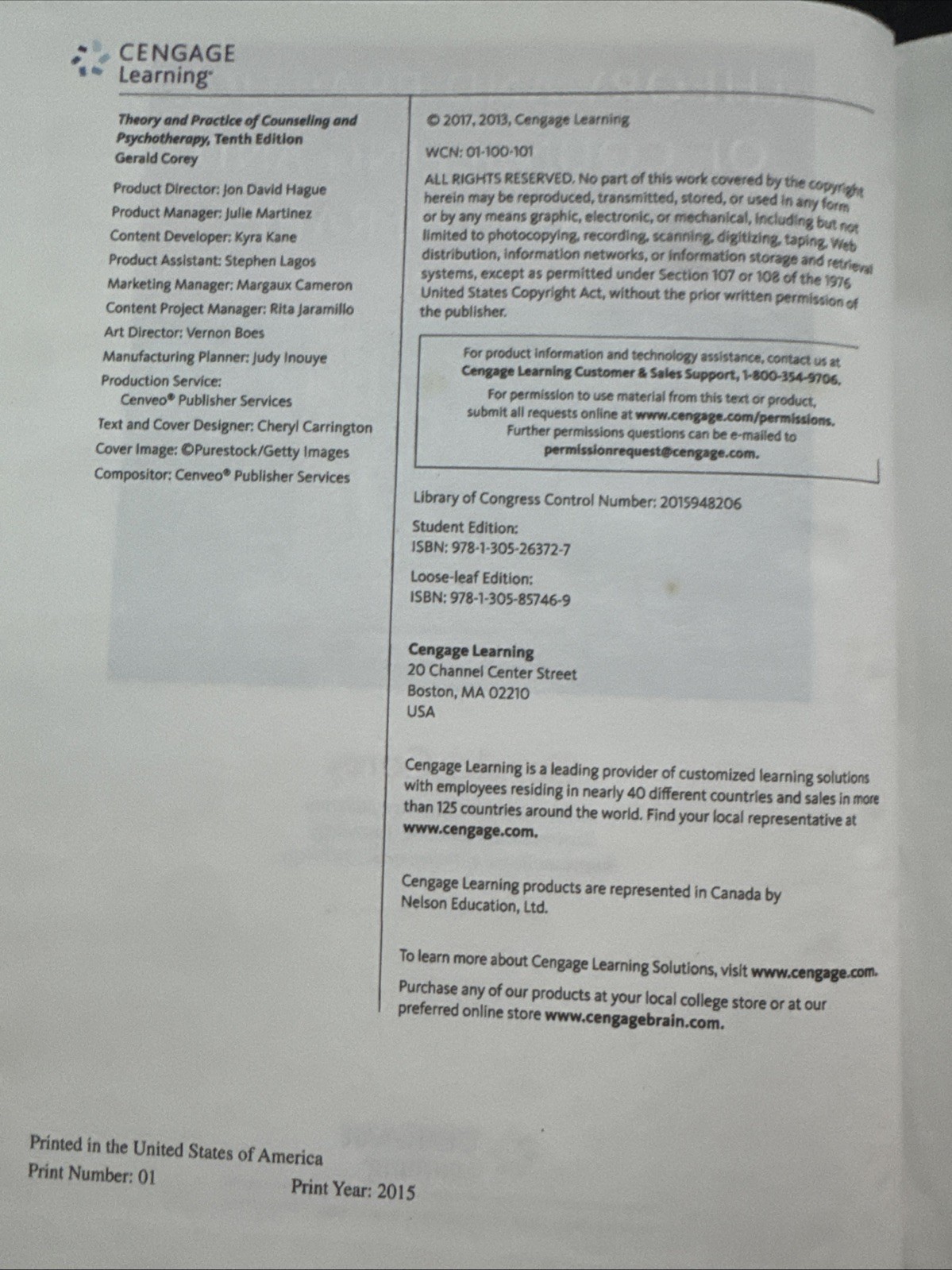 CENGAGE
Learning

Theory and Practice of Counseling and Psychotherapy, Tenth Edition
Gerald Corey

Product Director: Jon David Hague
Product Manager: Julie Martinez
Content Developer: Kyra Kane
Product Assistant: Stephen Lagos
Marketing Manager: Margaux Cameron
Content Project Manager: Rita Jaramillo
Art Director: Vernon Boes
Manufacturing Planner: Judy Inouye
Production Service: Cenveo® Publisher Services
Text and Cover Designer: Cheryl Carrington
Cover Image: ©Purestock/Getty Images
Compositor: Cenveo® Publisher Services

© 2017, 2013, Cengage Learning

WCN: 01-100-101

ALL RIGHTS RESERVED. No part of this work covered by the copyright herein may be reproduced, transmitted, stored, or used in any form or by any means graphic, electronic, or mechanical, including but not limited to photocopying, recording, scanning, digitizing, taping, Web distribution, information networks, or information storage and retrieval systems, except as permitted under Section 107 or 108 of the 1976 United States Copyright Act, without the prior written permission of the publisher.

For product information and technology assistance, contact us at Cengage Learning Customer & Sales Support, 1-800-354-9706.
For permission to use material from this text or product, submit all requests online at www.cengage.com/permissions.
Further permissions questions can be e-mailed to permissionrequest@cengage.com.

Library of Congress Control Number: 2015948206

Student Edition:
ISBN: 978-1-305-26372-7

Loose-leaf Edition:
ISBN: 978-1-305-85746-9

Cengage Learning
20 Channel Center Street
Boston, MA 02210
USA

Cengage Learning is a leading provider of customized learning solutions with employees residing in nearly 40 different countries and sales in more than 125 countries around the world. Find your local representative at www.cengage.com.

Cengage Learning products are represented in Canada by Nelson Education, Ltd.

To learn more about Cengage Learning Solutions, visit www.cengage.com.
Purchase any of our products at your local college store or at our preferred online store www.cengagebrain.com.

Printed in the United States of America
Print Number: 01
Print Year: 2015